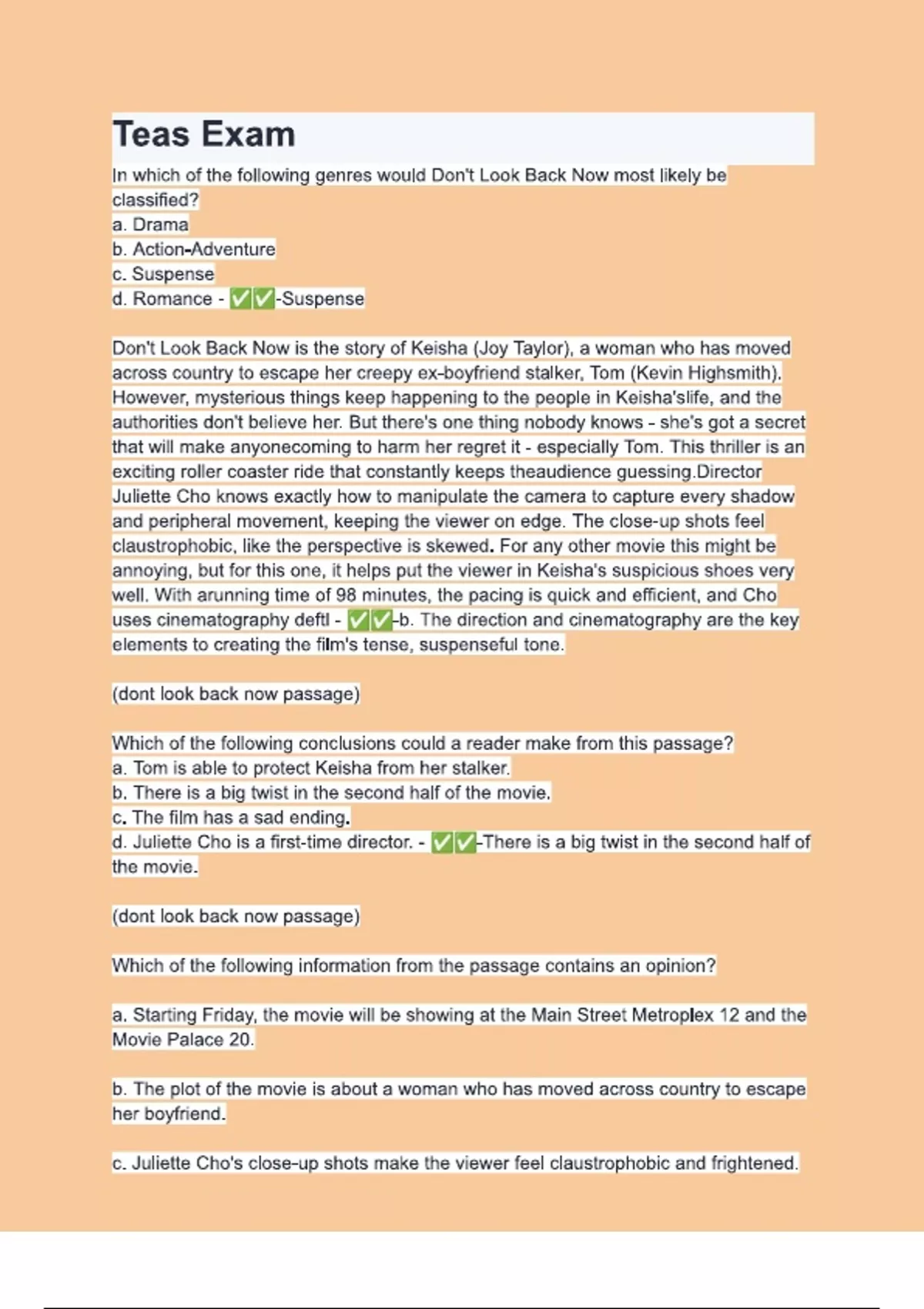 Teas Exam

In which of the following genres would Don't Look Back Now most likely be classified?
a. Drama
b. Action-Adventure
c. Suspense
d. Romance - ✅✅-Suspense

Don't Look Back Now is the story of Keisha (Joy Taylor), a woman who has moved across country to escape her creepy ex-boyfriend stalker, Tom (Kevin Highsmith). However, mysterious things keep happening to the people in Keisha'slife, and the authorities don't believe her. But there's one thing nobody knows - she's got a secret that will make anyonecoming to harm her regret it - especially Tom. This thriller is an exciting roller coaster ride that constantly keeps theaudience guessing.Director Juliette Cho knows exactly how to manipulate the camera to capture every shadow and peripheral movement, keeping the viewer on edge. The close-up shots feel claustrophobic, like the perspective is skewed. For any other movie this might be annoying, but for this one, it helps put the viewer in Keisha's suspicious shoes very well. With arunning time of 98 minutes, the pacing is quick and efficient, and Cho uses cinematography deftl - ✅✅-b. The direction and cinematography are the key elements to creating the film's tense, suspenseful tone.

(dont look back now passage)

Which of the following conclusions could a reader make from this passage?
a. Tom is able to protect Keisha from her stalker.
b. There is a big twist in the second half of the movie.
c. The film has a sad ending.
d. Juliette Cho is a first-time director. - ✅✅-There is a big twist in the second half of the movie.

(dont look back now passage)

Which of the following information from the passage contains an opinion?

a. Starting Friday, the movie will be showing at the Main Street Metroplex 12 and the Movie Palace 20.

b. The plot of the movie is about a woman who has moved across country to escape her boyfriend.

c. Juliette Cho's close-up shots make the viewer feel claustrophobic and frightened.